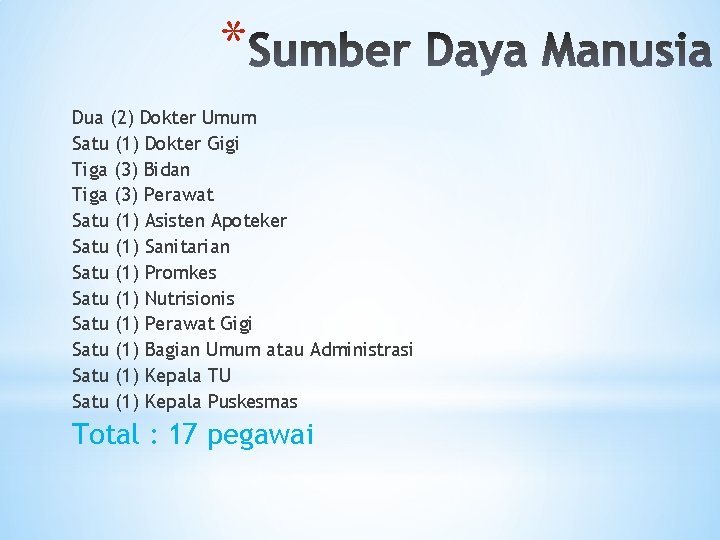 *Sumber Daya Manusia

Dua (2) Dokter Umum
Satu (1) Dokter Gigi
Tiga (3) Bidan
Tiga (3) Perawat
Satu (1) Asisten Apoteker
Satu (1) Sanitarian
Satu (1) Promkes
Satu (1) Nutrisionis
Satu (1) Perawat Gigi
Satu (1) Bagian Umum atau Administrasi
Satu (1) Kepala TU
Satu (1) Kepala Puskesmas

Total : 17 pegawai